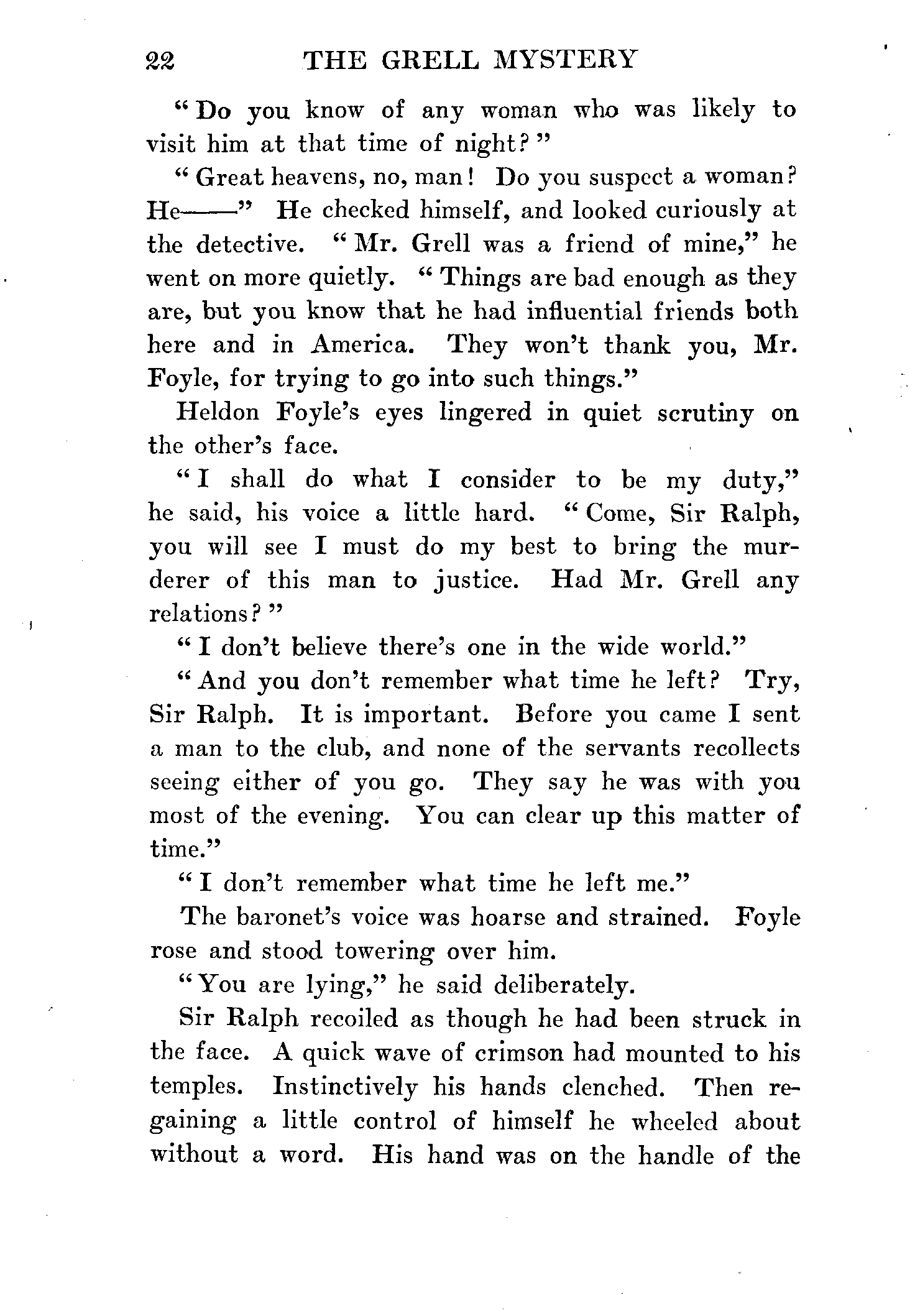 22 THE GRELL MYSTERY

"Do you know of any woman who was likely to visit him at that time of night?"

"Great heavens, no, man! Do you suspect a woman? He——" He checked himself, and looked curiously at the detective. "Mr. Grell was a friend of mine," he went on more quietly. "Things are bad enough as they are, but you know that he had influential friends both here and in America. They won't thank you, Mr. Foyle, for trying to go into such things."

Heldon Foyle's eyes lingered in quiet scrutiny on the other's face.

"I shall do what I consider to be my duty," he said, his voice a little hard. "Come, Sir Ralph, you will see I must do my best to bring the murderer of this man to justice. Had Mr. Grell any relations?"

"I don't believe there's one in the wide world."

"And you don't remember what time he left? Try, Sir Ralph. It is important. Before you came I sent a man to the club, and none of the servants recollects seeing either of you go. They say he was with you most of the evening. You can clear up this matter of time."

"I don't remember what time he left me."

The baronet's voice was hoarse and strained. Foyle rose and stood towering over him.

"You are lying," he said deliberately.

Sir Ralph recoiled as though he had been struck in the face. A quick wave of crimson had mounted to his temples. Instinctively his hands clenched. Then regaining a little control of himself he wheeled about without a word. His hand was on the handle of the